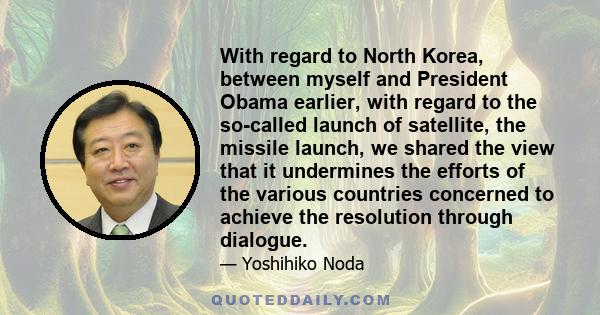 With regard to North Korea, between myself and President Obama earlier, with regard to the so-called launch of satellite, the missile launch, we shared the view that it undermines the efforts of the various countries concerned to achieve the resolution through dialogue.

— Yoshihiko Noda

QUOTEDDAILY.COM